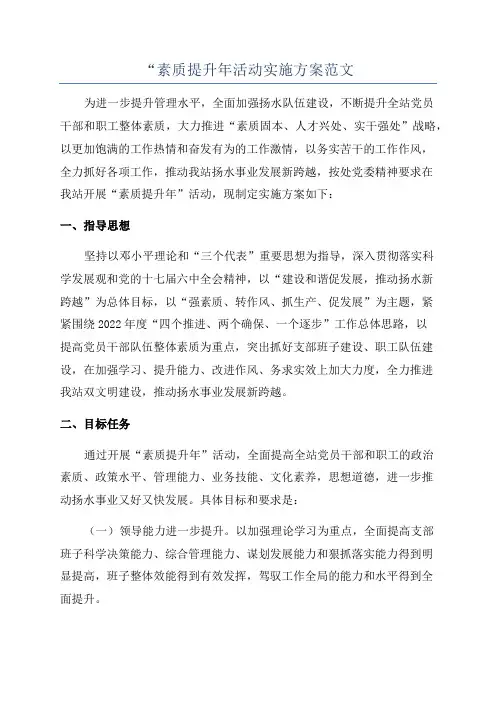 “素质提升年活动实施方案范文

为进一步提升管理水平，全面加强扬水队伍建设，不断提升全站党员干部和职工整体素质，大力推进“素质固本、人才兴处、实干强处”战略，以更加饱满的工作热情和奋发有为的工作激情，以务实苦干的工作作风，全力抓好各项工作，推动我站扬水事业发展新跨越，按处党委精神要求在我站开展“素质提升年”活动，现制定实施方案如下：

一、指导思想

坚持以邓小平理论和“三个代表”重要思想为指导，深入贯彻落实科学发展观和党的十七届六中全会精神，以“建设和谐促发展，推动扬水新跨越”为总体目标，以“强素质、转作风、抓生产、促发展”为主题，紧紧围绕2022年度“四个推进、两个确保、一个逐步”工作总体思路，以提高党员干部队伍整体素质为重点，突出抓好支部班子建设、职工队伍建设，在加强学习、提升能力、改进作风、务求实效上加大力度，全力推进我站双文明建设，推动扬水事业发展新跨越。

二、目标任务

通过开展“素质提升年”活动，全面提高全站党员干部和职工的政治素质、政策水平、管理能力、业务技能、文化素养，思想道德，进一步推动扬水事业又好又快发展。具体目标和要求是：

（一）领导能力进一步提升。以加强理论学习为重点，全面提高支部班子科学决策能力、综合管理能力、谋划发展能力和狠抓落实能力得到明显提高，班子整体效能得到有效发挥，驾驭工作全局的能力和水平得到全面提升。